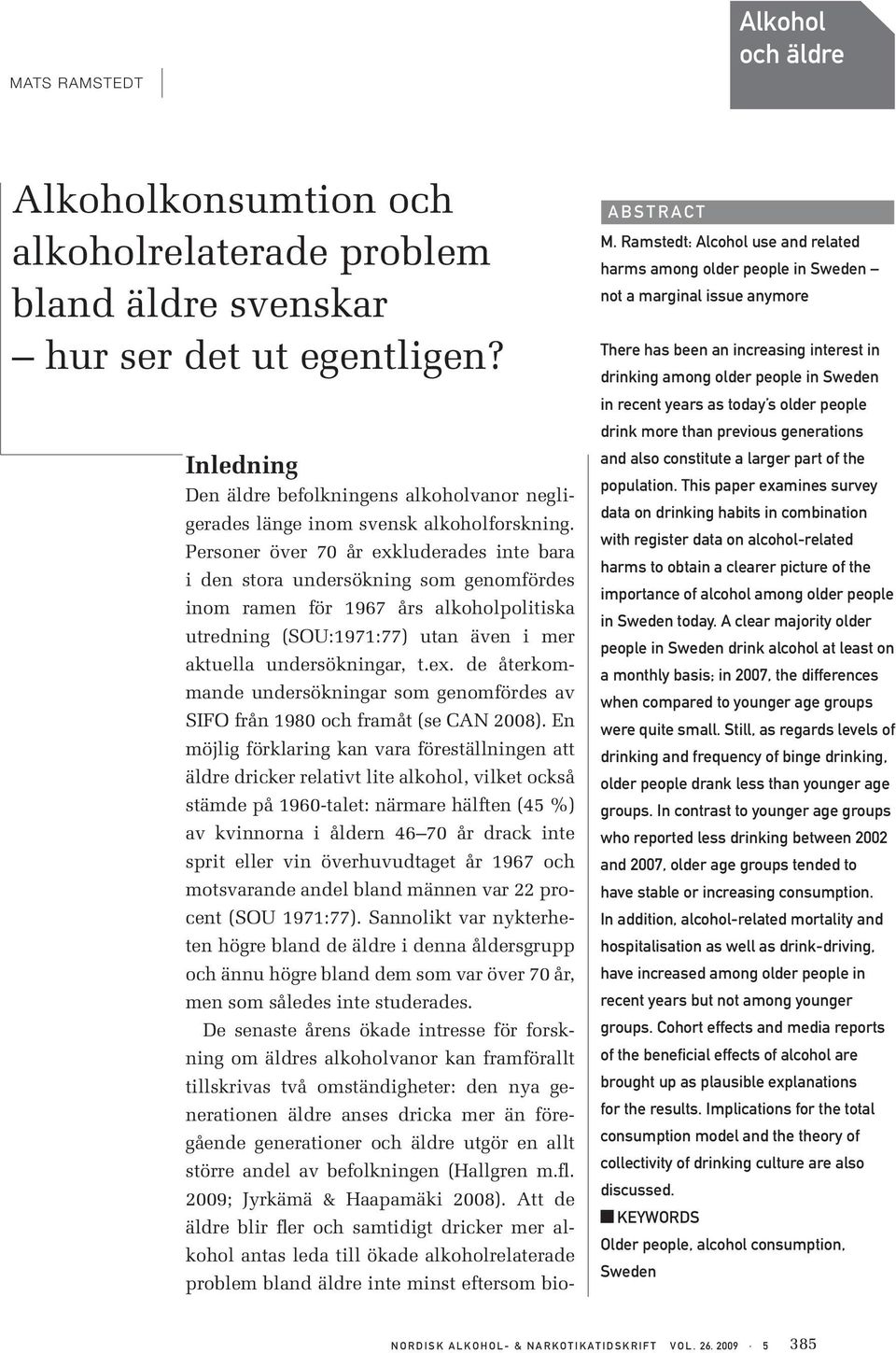 MATS RAMSTEDT

Alkohol och äldre

Alkoholkonsumtion och alkoholrelaterade problem bland äldre svenskar – hur ser det ut egentligen?

Inledning
Den äldre befolkningens alkoholvanor negligerades länge inom svensk alkoholforskning. Personer över 70 år exkluderades inte bara i den stora undersökning som genomfördes inom ramen för 1967 års alkoholpolitiska utredning (SOU:1971:77) utan även i mer aktuella undersökningar, t.ex. de återkommande undersökningar som genomfördes av SIFO från 1980 och framåt (se CAN 2008). En möjlig förklaring kan vara föreställningen att äldre dricker relativt lite alkohol, vilket också stämde på 1960-talet: närmare hälften (45 %) av kvinnorna i åldern 46–70 år drack inte sprit eller vin överhuvudtaget år 1967 och motsvarande andel bland männen var 22 procent (SOU 1971:77). Sannolikt var nykterheten högre bland de äldre i denna åldersgrupp och ännu högre bland dem som var över 70 år, men som således inte studerades.

De senaste årens ökade intresse för forskning om äldres alkoholvanor kan framförallt tillskrivas två omständigheter: den nya generationen äldre anses dricka mer än föregående generationer och äldre utgör en allt större andel av befolkningen (Hallgren m.fl. 2009; Jyrkämä & Haapamäki 2008). Att de äldre blir fler och samtidigt dricker mer alkohol antas leda till ökade alkoholrelaterade problem bland äldre inte minst eftersom bio-

ABSTRACT
M. Ramstedt: Alcohol use and related harms among older people in Sweden – not a marginal issue anymore

There has been an increasing interest in drinking among older people in Sweden in recent years as today's older people drink more than previous generations and also constitute a larger part of the population. This paper examines survey data on drinking habits in combination with register data on alcohol-related harms to obtain a clearer picture of the importance of alcohol among older people in Sweden today. A clear majority older people in Sweden drink alcohol at least on a monthly basis; in 2007, the differences when compared to younger age groups were quite small. Still, as regards levels of drinking and frequency of binge drinking, older people drank less than younger age groups. In contrast to younger age groups who reported less drinking between 2002 and 2007, older age groups tended to have stable or increasing consumption. In addition, alcohol-related mortality and hospitalisation as well as drink-driving, have increased among older people in recent years but not among younger groups. Cohort effects and media reports of the beneficial effects of alcohol are brought up as plausible explanations for the results. Implications for the total consumption model and the theory of collectivity of drinking culture are also discussed.

KEYWORDS
Older people, alcohol consumption, Sweden

NORDISK ALKOHOL- & NARKOTIKATIDSKRIFT VOL. 26. 2009 · 5 385